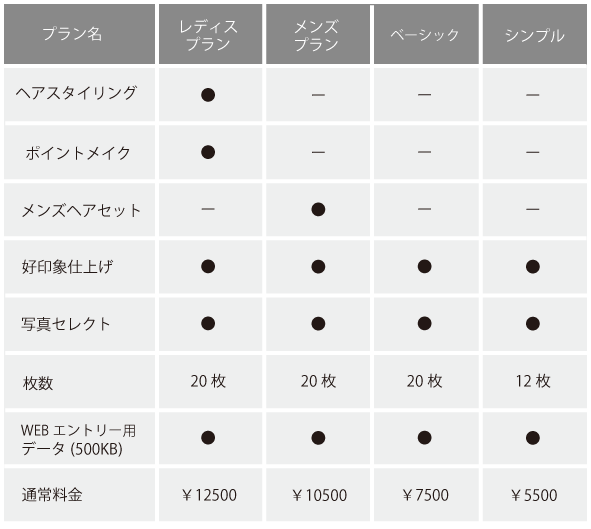 | プラン名 | レディス プラン | メンズ プラン | ベーシック | シンプル |
|---|---|---|---|---|
| ヘアスタイリング | ● | ― | ― | ― |
| ポイントメイク | ● | ― | ― | ― |
| メンズヘアセット | ― | ● | ― | ― |
| 好印象仕上げ | ● | ● | ● | ● |
| 写真セレクト | ● | ● | ● | ● |
| 枚数 | 20 枚 | 20 枚 | 20 枚 | 12 枚 |
| WEB エントリー用 データ (500KB) | ● | ● | ● | ● |
| 通常料金 | ￥12500 | ￥10500 | ￥7500 | ￥5500 |